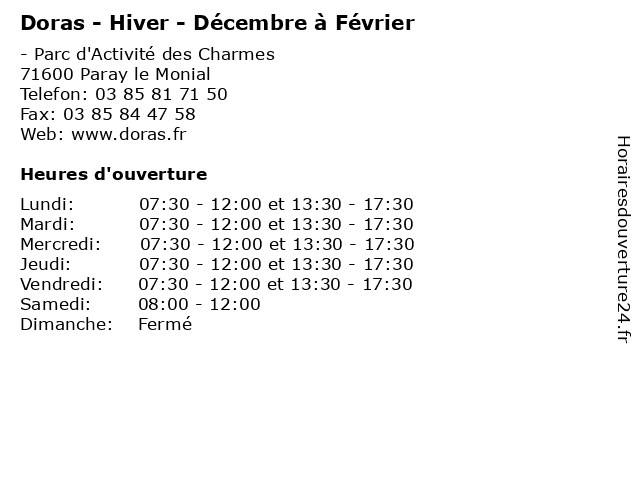 Doras - Hiver - Décembre à Février

- Parc d'Activité des Charmes
71600 Paray le Monial
Telefon: 03 85 81 71 50
Fax: 03 85 84 47 58
Web: www.doras.fr

Heures d'ouverture

Lundi: 07:30 - 12:00 et 13:30 - 17:30
Mardi: 07:30 - 12:00 et 13:30 - 17:30
Mercredi: 07:30 - 12:00 et 13:30 - 17:30
Jeudi: 07:30 - 12:00 et 13:30 - 17:30
Vendredi: 07:30 - 12:00 et 13:30 - 17:30
Samedi: 08:00 - 12:00
Dimanche: Fermé

Horairesdouverture24.fr